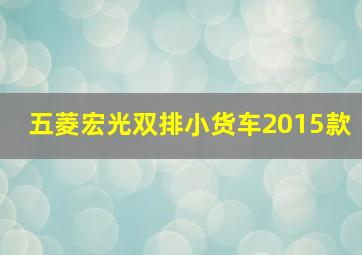 五菱宏光双排小货车2015款